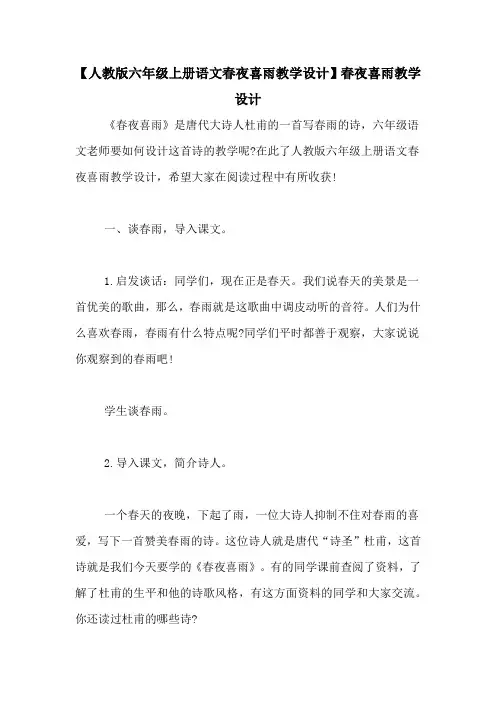 【人教版六年级上册语文春夜喜雨教学设计】春夜喜雨教学设计

《春夜喜雨》是唐代大诗人杜甫的一首写春雨的诗，六年级语文老师要如何设计这首诗的教学呢?在此了人教版六年级上册语文春夜喜雨教学设计，希望大家在阅读过程中有所收获!

一、谈春雨，导入课文。

1.启发谈话：同学们，现在正是春天。我们说春天的美景是一首优美的歌曲，那么，春雨就是这歌曲中调皮动听的音符。人们为什么喜欢春雨，春雨有什么特点呢?同学们平时都善于观察，大家说说你观察到的春雨吧!

学生谈春雨。

2.导入课文，简介诗人。

一个春天的夜晚，下起了雨，一位大诗人抑制不住对春雨的喜爱，写下一首赞美春雨的诗。这位诗人就是唐代“诗圣”杜甫，这首诗就是我们今天要学的《春夜喜雨》。有的同学课前查阅了资料，了解了杜甫的生平和他的诗歌风格，有这方面资料的同学和大家交流。你还读过杜甫的哪些诗?